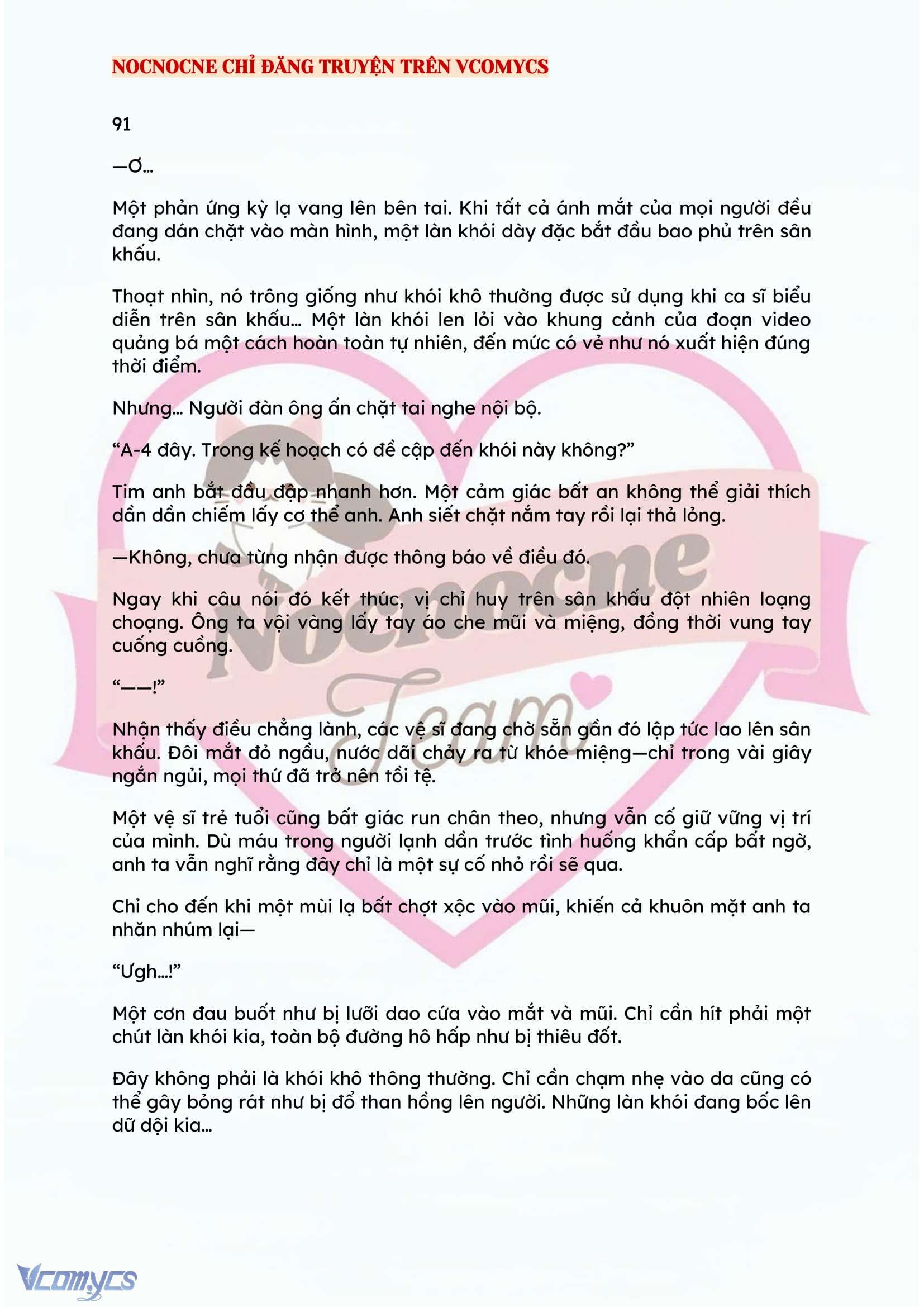 NOCNOCNE CHỈ ĐĂNG TRUYỆN TRÊN VCOMYCS

91

—Ơ...

Một phản ứng kỳ lạ vang lên bên tai. Khi tất cả ánh mắt của mọi người đều đang dán chặt vào màn hình, một làn khói dày đặc bắt đầu bao phủ trên sân khấu.

Thoạt nhìn, nó trông giống như khói khô thường được sử dụng khi ca sĩ biểu diễn trên sân khấu... Một làn khói len lỏi vào khung cảnh của đoạn video quảng bá một cách hoàn toàn tự nhiên, đến mức có vẻ như nó xuất hiện đúng thời điểm.

Nhưng... Người đàn ông ấn chặt tai nghe nội bộ.

“A-4 đây. Trong kế hoạch có đề cập đến khói này không?”

Tim anh bắt đầu đập nhanh hơn. Một cảm giác bất an không thể giải thích dần dần chiếm lấy cơ thể anh. Anh siết chặt nắm tay rồi lại thả lỏng.

—Không, chưa từng nhận được thông báo về điều đó.

Ngay khi câu nói đó kết thúc, vị chỉ huy trên sân khấu đột nhiên loạng choạng. Ông ta vội vàng lấy tay áo che mũi và miệng, đồng thời vung tay cuống cuồng.

“——!”

Nhận thấy điều chẳng lành, các vệ sĩ đang chờ sẵn gần đó lập tức lao lên sân khấu. Đôi mắt đỏ ngầu, nước dãi chảy ra từ khóe miệng—chỉ trong vài giây ngắn ngủi, mọi thứ đã trở nên tồi tệ.

Một vệ sĩ trẻ tuổi cũng bất giác run chân theo, nhưng vẫn cố giữ vững vị trí của mình. Dù máu trong người lạnh dần trước tình huống khẩn cấp bất ngờ, anh ta vẫn nghĩ rằng đây chỉ là một sự cố nhỏ rồi sẽ qua.

Chỉ cho đến khi một mùi lạ bất chợt xộc vào mũi, khiến cả khuôn mặt anh ta nhăn nhúm lại—

“Ưgh...!”

Một cơn đau buốt như bị lưỡi dao cứa vào mắt và mũi. Chỉ cần hít phải một chút làn khói kia, toàn bộ đường hô hấp như bị thiêu đốt.

Đây không phải là khói khô thông thường. Chỉ cần chạm nhẹ vào da cũng có thể gây bỏng rát như bị đổ than hồng lên người. Những làn khói đang bốc lên dữ dội kia...

Nocnocne Team

Vcomycs